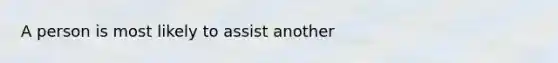 A person is most likely to assist another